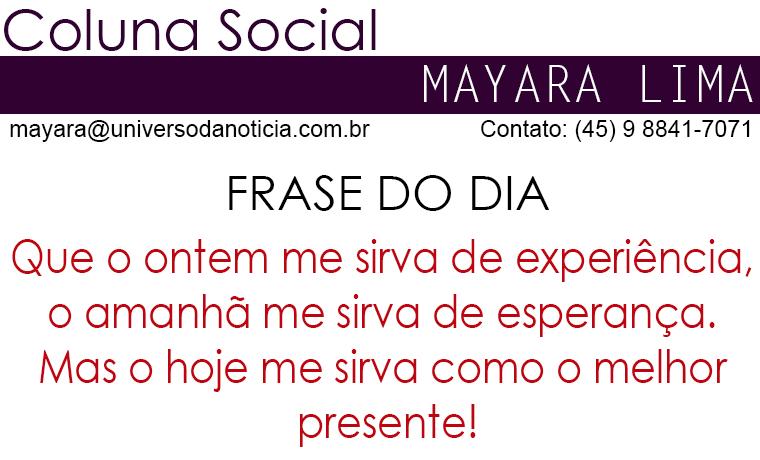 Coluna Social

MAYARA LIMA

mayara@universodanoticia.com.br

Contato: (45) 9 8841-7071

FRASE DO DIA

Que o ontem me sirva de experiência, o amanhã me sirva de esperança. Mas o hoje me sirva como o melhor presente!